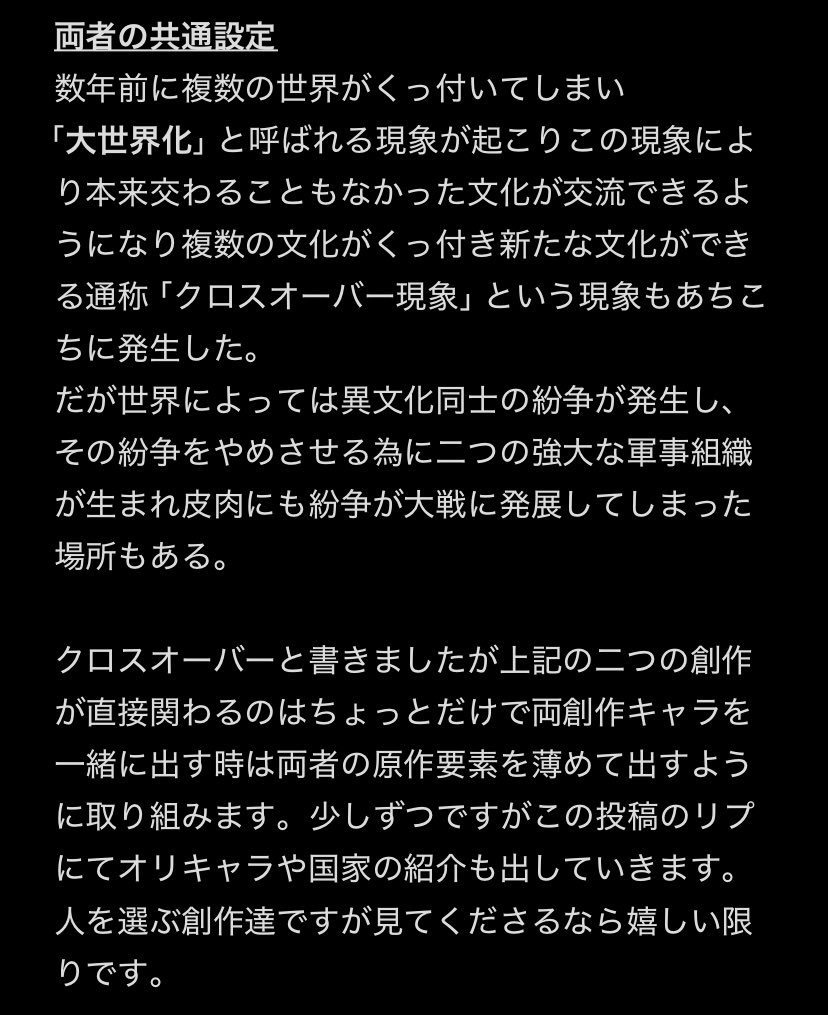 両者の共通設定
数年前に複数の世界がくっ付いてしまい「大世界化」と呼ばれる現象が起こりこの現象により本来交わることもなかった文化が交流できるようになり複数の文化がくっ付き新たな文化ができる通称「クロスオーバー現象」という現象もあちこちに発生した。
だが世界によっては異文化同士の紛争が発生し、その紛争をやめさせる為に二つの強大な軍事組織が生まれ皮肉にも紛争が大戦に発展してしまった場所もある。

クロスオーバーと書きましたが上記の二つの創作が直接関わるのはちょっとだけで両創作キャラを一緒に出す時は両者の原作要素を薄めて出すように取り組みます。少しずつですがこの投稿のリプにてオリキャラや国家の紹介も出していきます。人を選ぶ創作達ですが見てくださるなら嬉しい限りです。